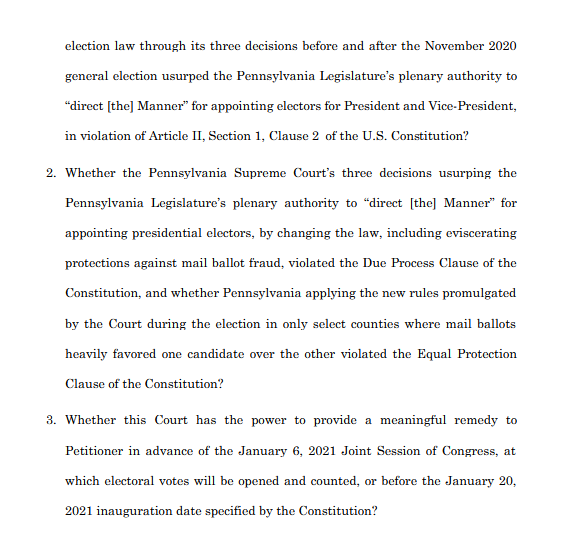 election law through its three decisions before and after the November 2020 general election usurped the Pennsylvania Legislature's plenary authority to "direct [the] Manner" for appointing electors for President and Vice-President, in violation of Article II, Section 1, Clause 2 of the U.S. Constitution?

2. Whether the Pennsylvania Supreme Court's three decisions usurping the Pennsylvania Legislature's plenary authority to "direct [the] Manner" for appointing presidential electors, by changing the law, including eviscerating protections against mail ballot fraud, violated the Due Process Clause of the Constitution, and whether Pennsylvania applying the new rules promulgated by the Court during the election in only select counties where mail ballots heavily favored one candidate over the other violated the Equal Protection Clause of the Constitution?

3. Whether this Court has the power to provide a meaningful remedy to Petitioner in advance of the January 6, 2021 Joint Session of Congress, at which electoral votes will be opened and counted, or before the January 20, 2021 inauguration date specified by the Constitution?